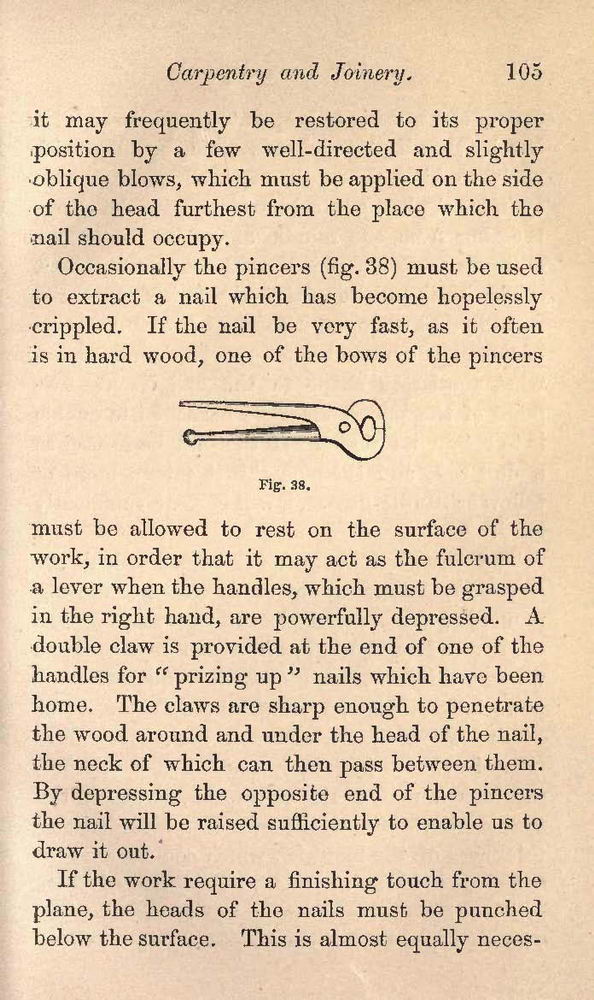 Carpentry and Joinery. 105

it may frequently be restored to its proper position by a few well-directed and slightly oblique blows, which must be applied on the side of the head furthest from the place which the nail should occupy.

Occasionally the pincers (fig. 38) must be used to extract a nail which has become hopelessly crippled. If the nail be very fast, as it often is in hard wood, one of the bows of the pincers

Fig. 38.

must be allowed to rest on the surface of the work, in order that it may act as the fulcrum of a lever when the handles, which must be grasped in the right hand, are powerfully depressed. A double claw is provided at the end of one of the handles for "prizing up" nails which have been home. The claws are sharp enough to penetrate the wood around and under the head of the nail, the neck of which can then pass between them. By depressing the opposite end of the pincers the nail will be raised sufficiently to enable us to draw it out.

If the work require a finishing touch from the plane, the heads of the nails must be punched below the surface. This is almost equally neces-